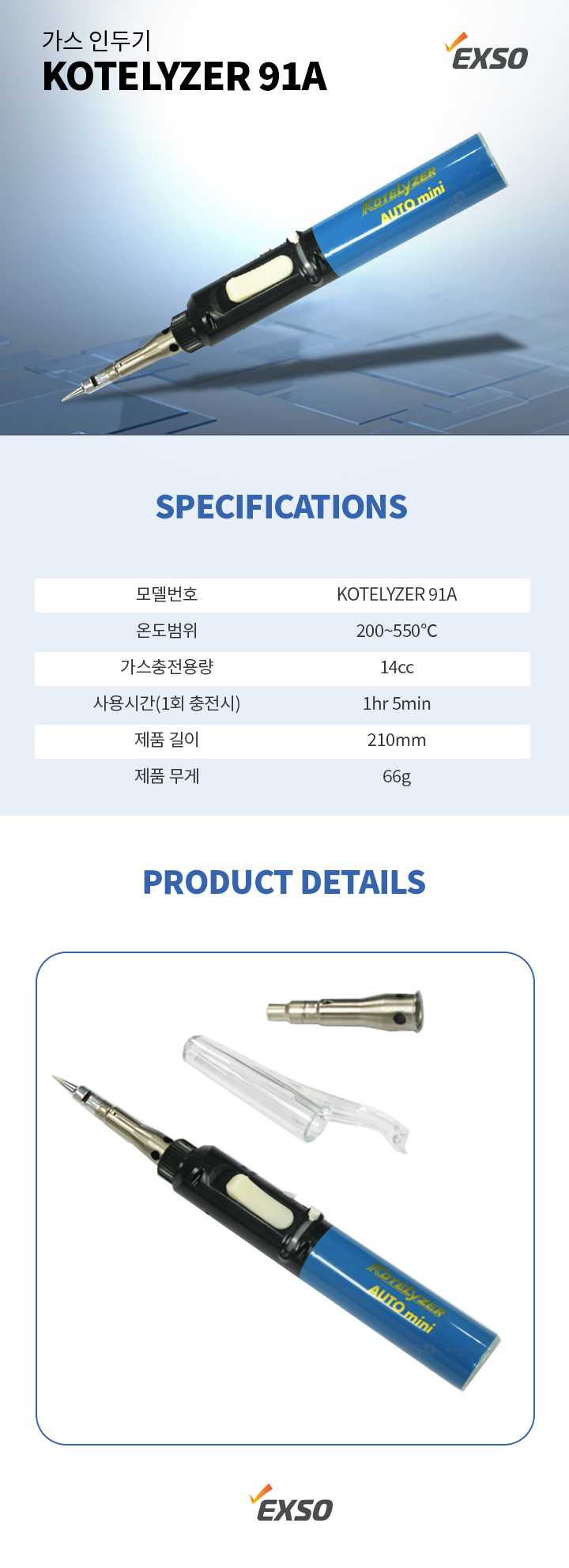 가스 인두기
KOTELYZER 91A

EXSO

Kotelyzer
AUTO mini

SPECIFICATIONS

| 모델번호 | KOTELYZER 91A |
|---|---|
| 온도범위 | 200~550°C |
| 가스충전용량 | 14cc |
| 사용시간(1회 충전시) | 1hr 5min |
| 제품 길이 | 210mm |
| 제품 무게 | 66g |

PRODUCT DETAILS

Kotelyzer
AUTO mini

EXSO